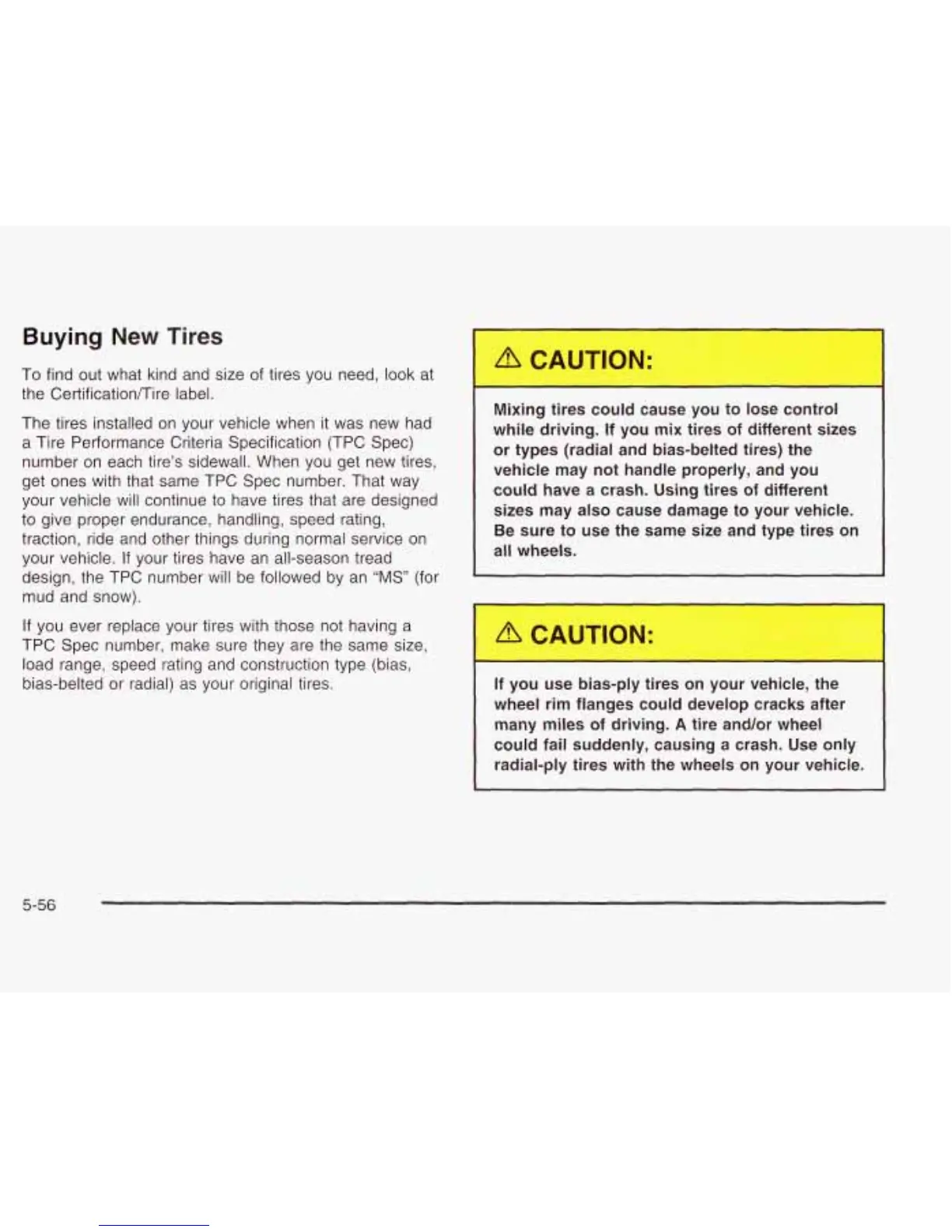 Buying New Tires

To find out what kind and size of tires you need, look at the Certification/Tire label.

The tires installed on your vehicle when it was new had a Tire Performance Criteria Specification (TPC Spec) number on each tire's sidewall. When you get new tires, get ones with that same TPC Spec number. That way your vehicle will continue to have tires that are designed to give proper endurance, handling, speed rating, traction, ride and other things during normal service on your vehicle. If your tires have an all-season tread design, the TPC number will be followed by an "MS" (for mud and snow).

If you ever replace your tires with those not having a TPC Spec number, make sure they are the same size, load range, speed rating and construction type (bias, bias-belted or radial) as your original tires.

⚠ CAUTION:

Mixing tires could cause you to lose control while driving. If you mix tires of different sizes or types (radial and bias-belted tires) the vehicle may not handle properly, and you could have a crash. Using tires of different sizes may also cause damage to your vehicle. Be sure to use the same size and type tires on all wheels.

⚠ CAUTION:

If you use bias-ply tires on your vehicle, the wheel rim flanges could develop cracks after many miles of driving. A tire and/or wheel could fail suddenly, causing a crash. Use only radial-ply tires with the wheels on your vehicle.

5-56